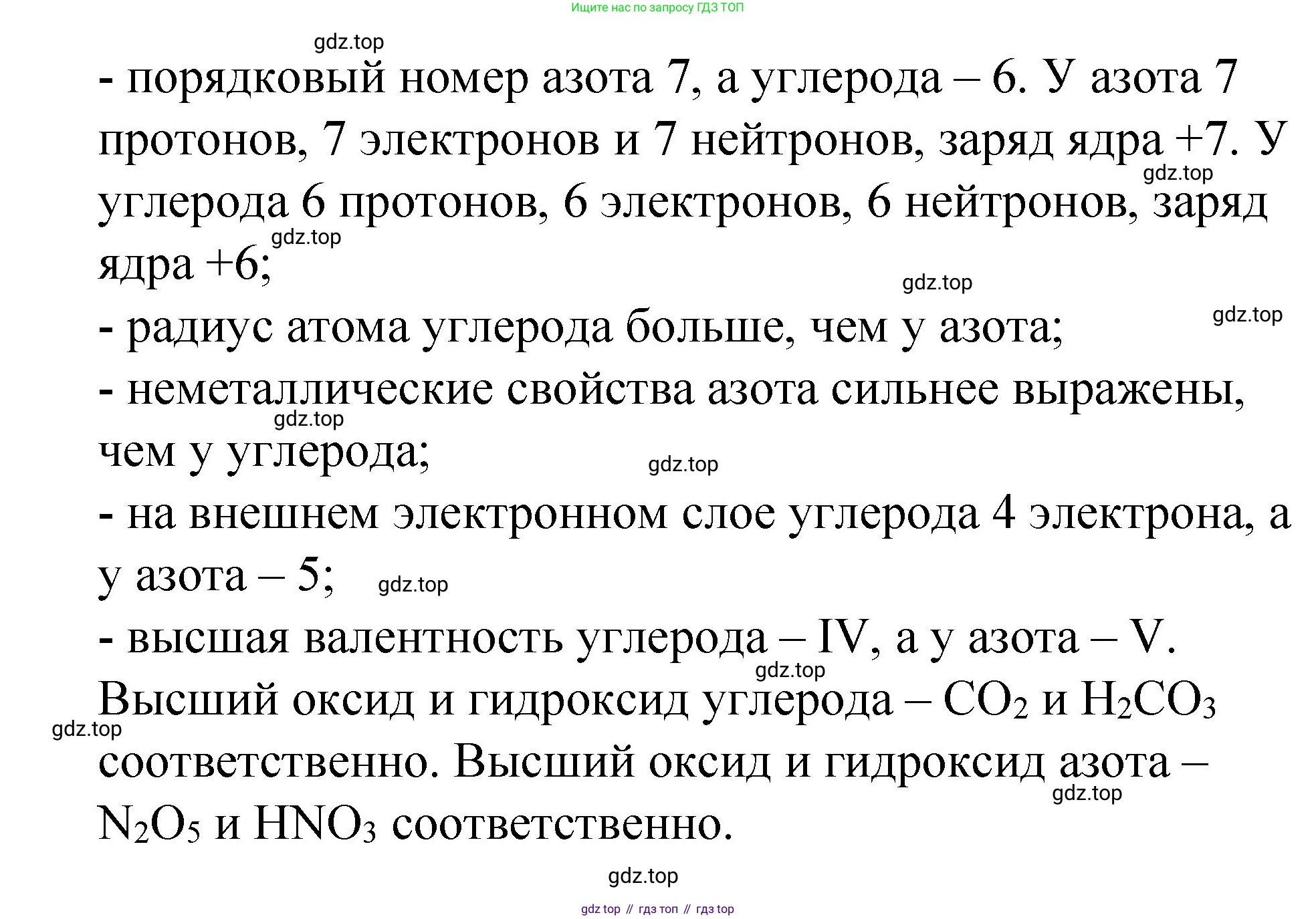 Ищите нас по запросу ГДЗ ТОП

gdz.top

- порядковый номер азота 7, а углерода – 6. У азота 7 протонов, 7 электронов и 7 нейтронов, заряд ядра +7. У углерода 6 протонов, 6 электронов, 6 нейтронов, заряд ядра +6;

gdz.top

gdz.top

gdz.top

gdz.top

- радиус атома углерода больше, чем у азота;

- неметаллические свойства азота сильнее выражены, чем у углерода;

gdz.top

gdz.top

- на внешнем электронном слое углерода 4 электрона, а у азота – 5;

gdz.top

- высшая валентность углерода – IV, а у азота – V. Высший оксид и гидроксид углерода – $CO_2$ и $H_2CO_3$ соответственно. Высший оксид и гидроксид азота – $N_2O_5$ и $HNO_3$ соответственно.

gdz.top

gdz.top

gdz.top

gdz.top

gdz top // гдз топ // гдз top